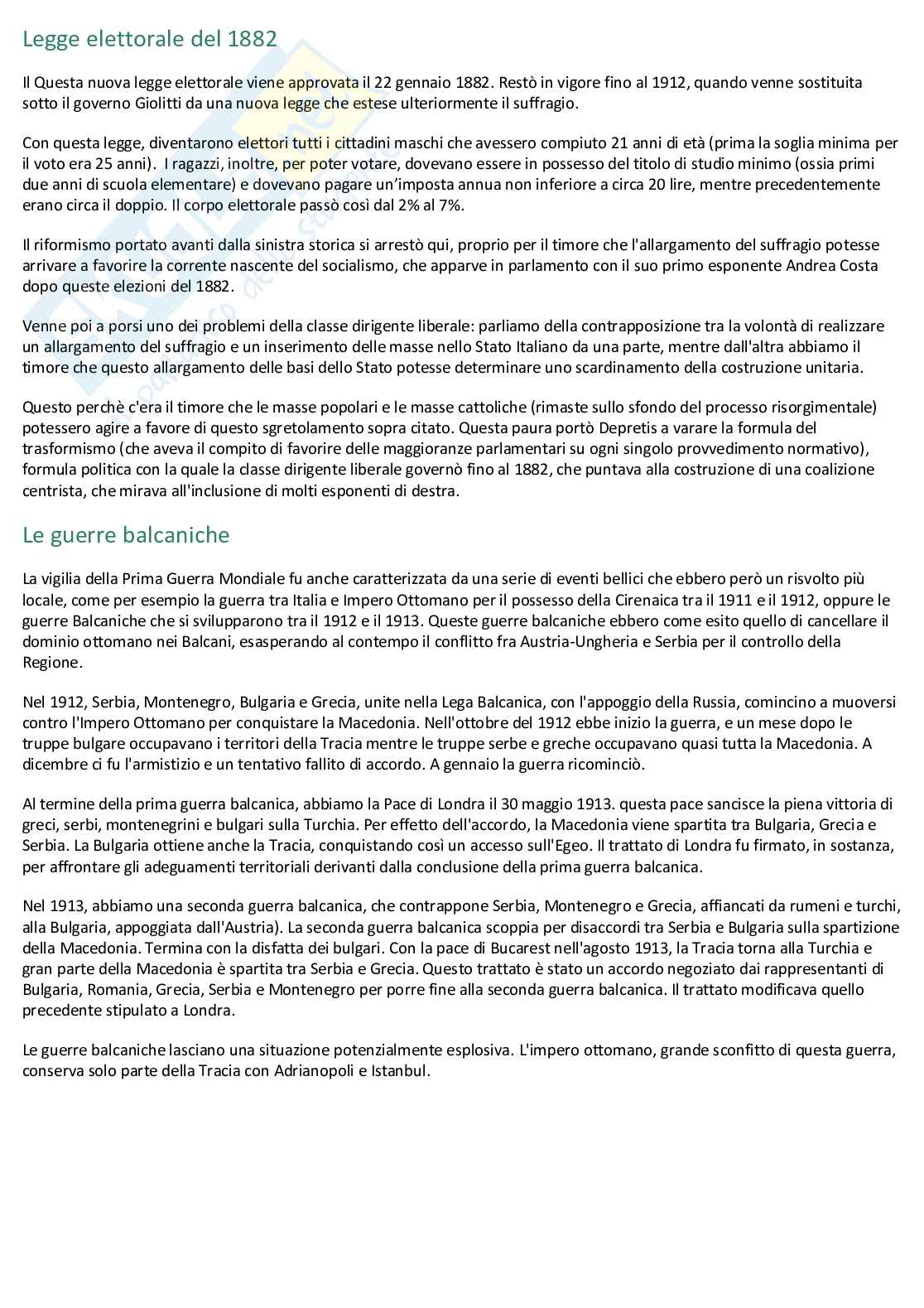 Legge elettorale del 1882

Il Questa nuova legge elettorale viene approvata il 22 gennaio 1882. Restò in vigore fino al 1912, quando venne sostituita sotto il governo Giolitti da una nuova legge che estese ulteriormente il suffragio.

Con questa legge, diventarono elettori tutti i cittadini maschi che avessero compiuto 21 anni di età (prima la soglia minima per il voto era 25 anni). I ragazzi, inoltre, per poter votare, dovevano essere in possesso del titolo di studio minimo (ossia primi due anni di scuola elementare) e dovevano pagare un'imposta annua non inferiore a circa 20 lire, mentre precedentemente erano circa il doppio. Il corpo elettorale passò così dal 2% al 7%.

Il riformismo portato avanti dalla sinistra storica si arrestò qui, proprio per il timore che l'allargamento del suffragio potesse arrivare a favorire la corrente nascente del socialismo, che apparve in parlamento con il suo primo esponente Andrea Costa dopo queste elezioni del 1882.

Venne poi a porsi uno dei problemi della classe dirigente liberale: parliamo della contrapposizione tra la volontà di realizzare un allargamento del suffragio e un inserimento delle masse nello Stato Italiano da una parte, mentre dall'altra abbiamo il timore che questo allargamento delle basi dello Stato potesse determinare uno scardinamento della costruzione unitaria.

Questo perchè c'era il timore che le masse popolari e le masse cattoliche (rimaste sullo sfondo del processo risorgimentale) potessero agire a favore di questo sgretolamento sopra citato. Questa paura portò Depretis a varare la formula del trasformismo (che aveva il compito di favorire delle maggioranze parlamentari su ogni singolo provvedimento normativo), formula politica con la quale la classe dirigente liberale governò fino al 1882, che puntava alla costruzione di una coalizione centrista, che mirava all'inclusione di molti esponenti di destra.

Le guerre balcaniche

La vigilia della Prima Guerra Mondiale fu anche caratterizzata da una serie di eventi bellici che ebbero però un risvolto più locale, come per esempio la guerra tra Italia e Impero Ottomano per il possesso della Cirenaica tra il 1911 e il 1912, oppure le guerre Balcaniche che si svilupparono tra il 1912 e il 1913. Queste guerre balcaniche ebbero come esito quello di cancellare il dominio ottomano nei Balcani, esasperando al contempo il conflitto fra Austria-Ungheria e Serbia per il controllo della Regione.

Nel 1912, Serbia, Montenegro, Bulgaria e Grecia, unite nella Lega Balcanica, con l'appoggio della Russia, comincino a muoversi contro l'Impero Ottomano per conquistare la Macedonia. Nell'ottobre del 1912 ebbe inizio la guerra, e un mese dopo le truppe bulgare occupavano i territori della Tracia mentre le truppe serbe e greche occupavano quasi tutta la Macedonia. A dicembre ci fu l'armistizio e un tentativo fallito di accordo. A gennaio la guerra ricominciò.

Al termine della prima guerra balcanica, abbiamo la Pace di Londra il 30 maggio 1913. questa pace sancisce la piena vittoria di greci, serbi, montenegrini e bulgari sulla Turchia. Per effetto dell'accordo, la Macedonia viene spartita tra Bulgaria, Grecia e Serbia. La Bulgaria ottiene anche la Tracia, conquistando così un accesso sull'Egeo. Il trattato di Londra fu firmato, in sostanza, per affrontare gli adeguamenti territoriali derivanti dalla conclusione della prima guerra balcanica.

Nel 1913, abbiamo una seconda guerra balcanica, che contrappone Serbia, Montenegro e Grecia, affiancati da rumeni e turchi, alla Bulgaria, appoggiata dall'Austria). La seconda guerra balcanica scoppia per disaccordi tra Serbia e Bulgaria sulla spartizione della Macedonia. Termina con la disfatta dei bulgari. Con la pace di Bucarest nell'agosto 1913, la Tracia torna alla Turchia e gran parte della Macedonia è spartita tra Serbia e Grecia. Questo trattato è stato un accordo negoziato dai rappresentanti di Bulgaria, Romania, Grecia, Serbia e Montenegro per porre fine alla seconda guerra balcanica. Il trattato modificava quello precedente stipulato a Londra.

Le guerre balcaniche lasciano una situazione potenzialmente esplosiva. L'impero ottomano, grande sconfitto di questa guerra, conserva solo parte della Tracia con Adrianopoli e Istanbul.